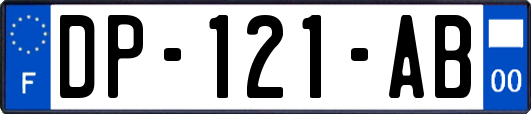 F
DP-121-AB
00